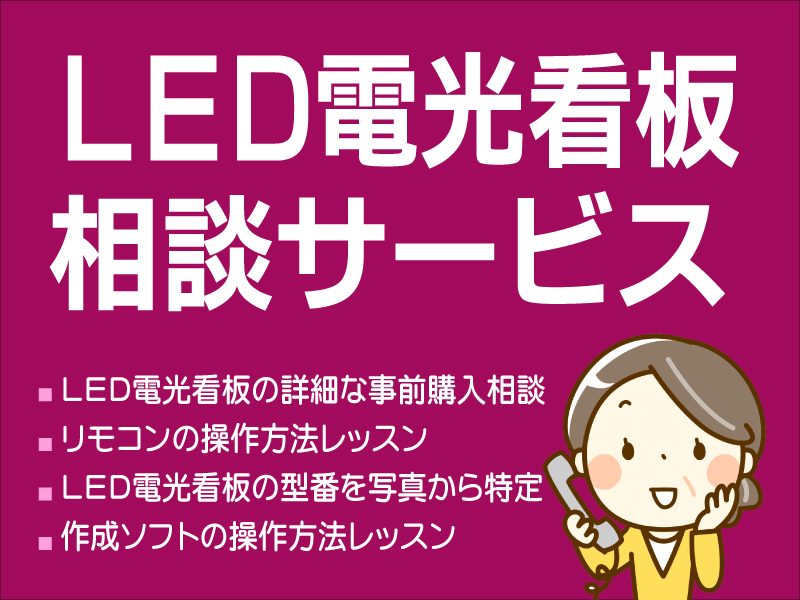 LED電光看板
相談サービス

■ LED電光看板の詳細な事前購入相談
■ リモコンの操作方法レッスン
■ LED電光看板の型番を写真から特定
■ 作成ソフトの操作方法レッスン